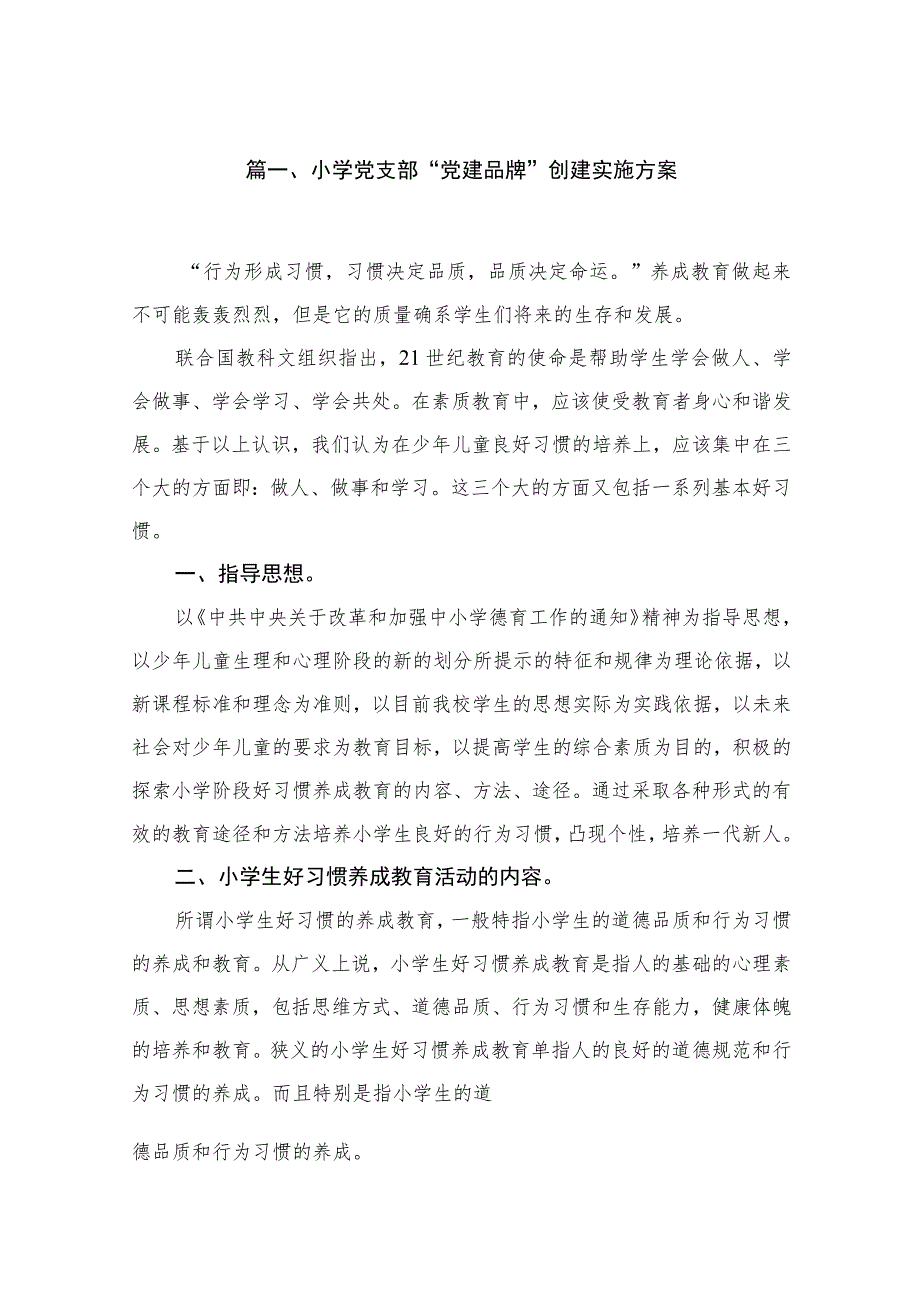 篇一、小学党支部“党建品牌”创建实施方案

“行为形成习惯，习惯决定品质，品质决定命运。”养成教育做起来不可能轰轰烈烈，但是它的质量确系学生们将来的生存和发展。

联合国教科文组织指出，21世纪教育的使命是帮助学生学会做人、学会做事、学会学习、学会共处。在素质教育中，应该使受教育者身心和谐发展。基于以上认识，我们认为在少年儿童良好习惯的培养上，应该集中在三个大的方面即：做人、做事和学习。这三个大的方面又包括一系列基本好习惯。

一、指导思想。

以《中共中央关于改革和加强中小学德育工作的通知》精神为指导思想，以少年儿童生理和心理阶段的新的划分所提示的特征和规律为理论依据，以新课程标准和理念为准则，以目前我校学生的思想实际为实践依据，以未来社会对少年儿童的要求为教育目标，以提高学生的综合素质为目的，积极的探索小学阶段好习惯养成教育的内容、方法、途径。通过采取各种形式的有效的教育途径和方法培养小学生良好的行为习惯，凸现个性，培养一代新人。

二、小学生好习惯养成教育活动的内容。

所谓小学生好习惯的养成教育，一般特指小学生的道德品质和行为习惯的养成和教育。从广义上说，小学生好习惯养成教育是指人的基础的心理素质、思想素质，包括思维方式、道德品质、行为习惯和生存能力，健康体魄的培养和教育。狭义的小学生好习惯养成教育单指人的良好的道德规范和行为习惯的养成。而且特别是指小学生的道

德品质和行为习惯的养成。